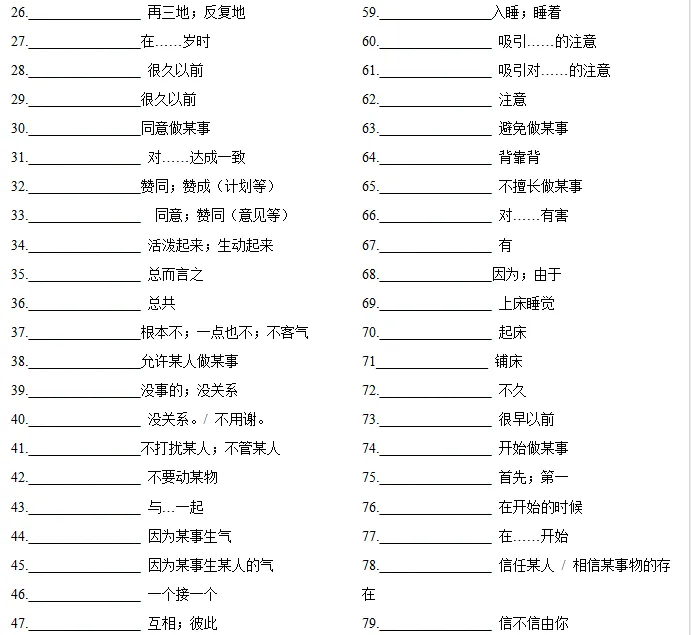 26.________________ 再三地；反复地

27.________________在……岁时

28.________________ 很久以前

29.________________很久以前

30.________________同意做某事

31.________________ 对……达成一致

32.________________赞同；赞成（计划等）

33.________________ 同意；赞同（意见等）

34.________________ 活泼起来；生动起来

35.________________ 总而言之

36.________________ 总共

37.________________根本不；一点也不；不客气

38.________________允许某人做某事

39.________________没事的；没关系

40.________________ 没关系。/ 不用谢。

41.________________不打扰某人；不管某人

42.________________ 不要动某物

43.________________ 与…一起

44.________________ 因为某事生气

45.________________ 因为某事生某人的气

46.________________ 一个接一个

47.________________ 互相；彼此

59.________________入睡；睡着

60.________________ 吸引……的注意

61.________________ 吸引对……的注意

62.________________ 注意

63.________________ 避免做某事

64.________________ 背靠背

65.________________ 不擅长做某事

66.________________ 对……有害

67.________________ 有

68.________________因为；由于

69.________________ 上床睡觉

70.________________ 起床

71________________ 铺床

72.________________ 不久

73.________________ 很早以前

74.________________ 开始做某事

75.________________ 首先；第一

76.________________ 在开始的时候

77.________________ 在……开始

78.________________ 信任某人 / 相信某事物的存在

79.________________ 信不信由你